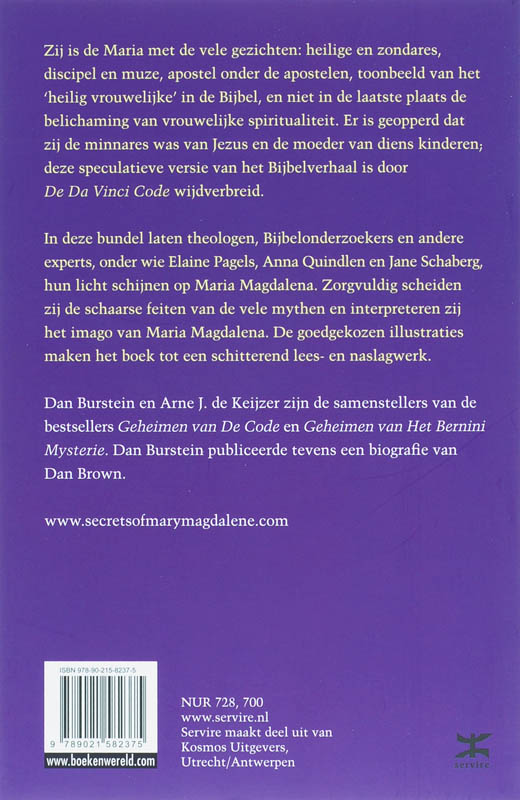 Zij is de Maria met de vele gezichten: heilige en zondares, discipel en muze, apostel onder de apostelen, toonbeeld van het 'heilig vrouwelijke' in de Bijbel, en niet in de laatste plaats de belichaming van vrouwelijke spiritualiteit. Er is geopperd dat zij de minnares was van Jezus en de moeder van diens kinderen; deze speculatieve versie van het Bijbelverhaal is door De Da Vinci Code wijdverbreid.

In deze bundel laten theologen, Bijbelonderzoekers en andere experts, onder wie Elaine Pagels, Anna Quindlen en Jane Schaberg, hun licht schijnen op Maria Magdalena. Zorgvuldig scheiden zij de schaarse feiten van de vele mythen en interpreteren zij het imago van Maria Magdalena. De goedgekozen illustraties maken het boek tot een schitterend lees- en naslagwerk.

Dan Burstein en Arne J. de Keijzer zijn de samenstellers van de bestsellers Geheimen van De Code en Geheimen van Het Bernini Mysterie. Dan Burstein publiceerde tevens een biografie van Dan Brown.

www.secretsofmarymagdalene.com

ISBN 978-90-215-8237-5

9 789021 582375

www.boekenwereld.com

NUR 728, 700
www.servire.nl
Servire maakt deel uit van Kosmos Uitgevers, Utrecht/Antwerpen

servire